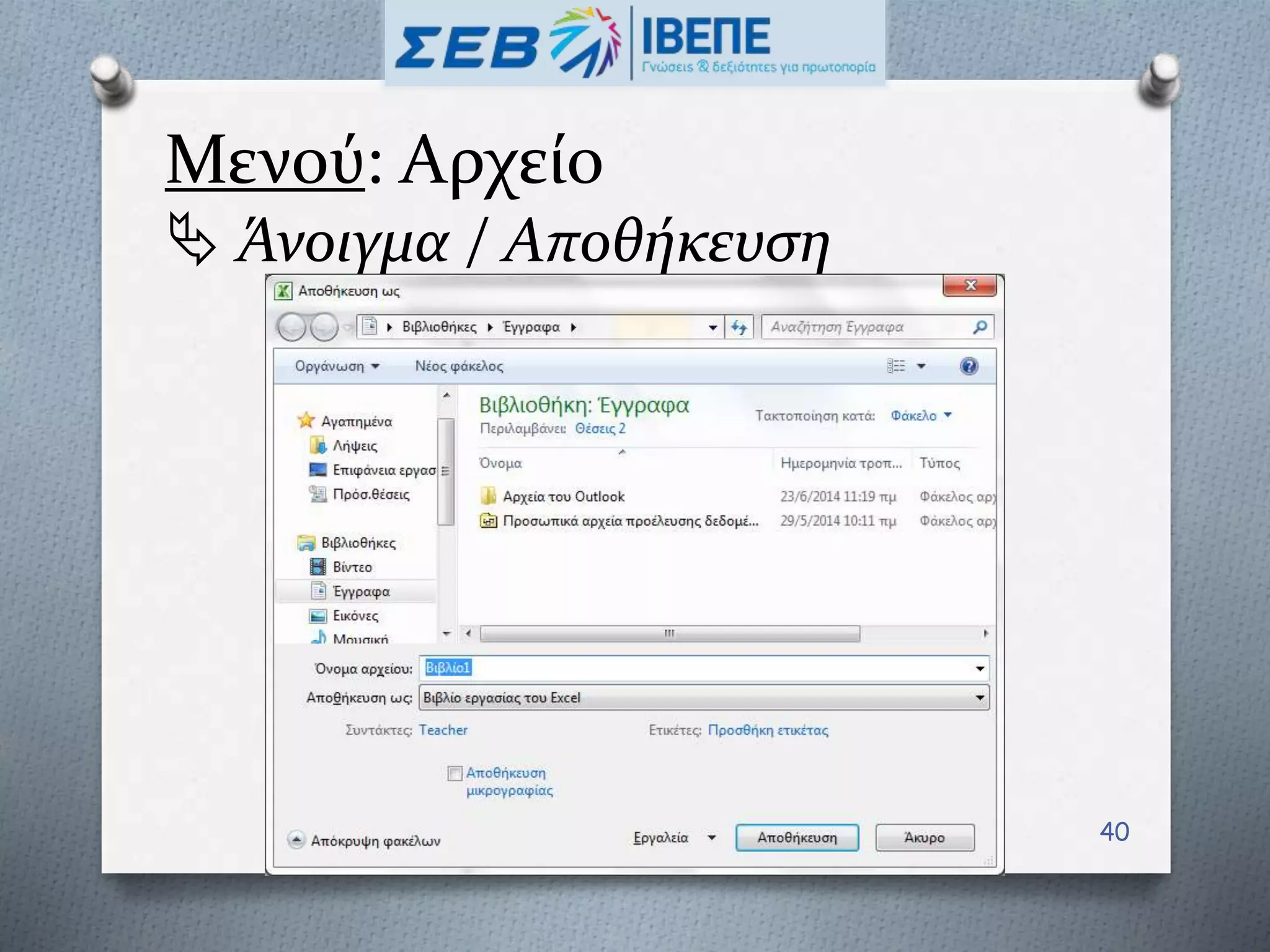 ΣΕΒ ΙΒΕΠΕ
Γνώσεις & δεξιότητες για πρωτοπορία

Μενού: Αρχείο
Άνοιγμα / Αποθήκευση

Αποθήκευση ως

Βιβλιοθήκες ▸ Έγγραφα ▸

Αναζήτηση Έγγραφα

Οργάνωση ▾ Νέος φάκελος

Αγαπημένα
Λήψεις
Επιφάνεια εργασ
Πρόσ.θέσεις

Βιβλιοθήκες
Βίντεο
Έγγραφα
Εικόνες
Μουσική

Βιβλιοθήκη: Έγγραφα
Περιλαμβάνει: Θέσεις 2

Τακτοποίηση κατά: Φάκελο ▾

| Όνομα | Ημερομηνία τροπ... | Τύπος |
|---|---|---|
| Αρχεία του Outlook | 23/6/2014 11:19 πμ | Φάκελος αρ |
| Προσωπικά αρχεία προέλευσης δεδομέ... | 29/5/2014 10:11 πμ | Φάκελος αρ |

Όνομα αρχείου: Βιβλίο1
Αποθήκευση ως: Βιβλίο εργασίας του Excel
Συντάκτες: Teacher
Ετικέτες: Προσθήκη ετικέτας

Αποθήκευση μικρογραφίας

Απόκρυψη φακέλων
Εργαλεία ▾
Αποθήκευση
Άκυρο

40